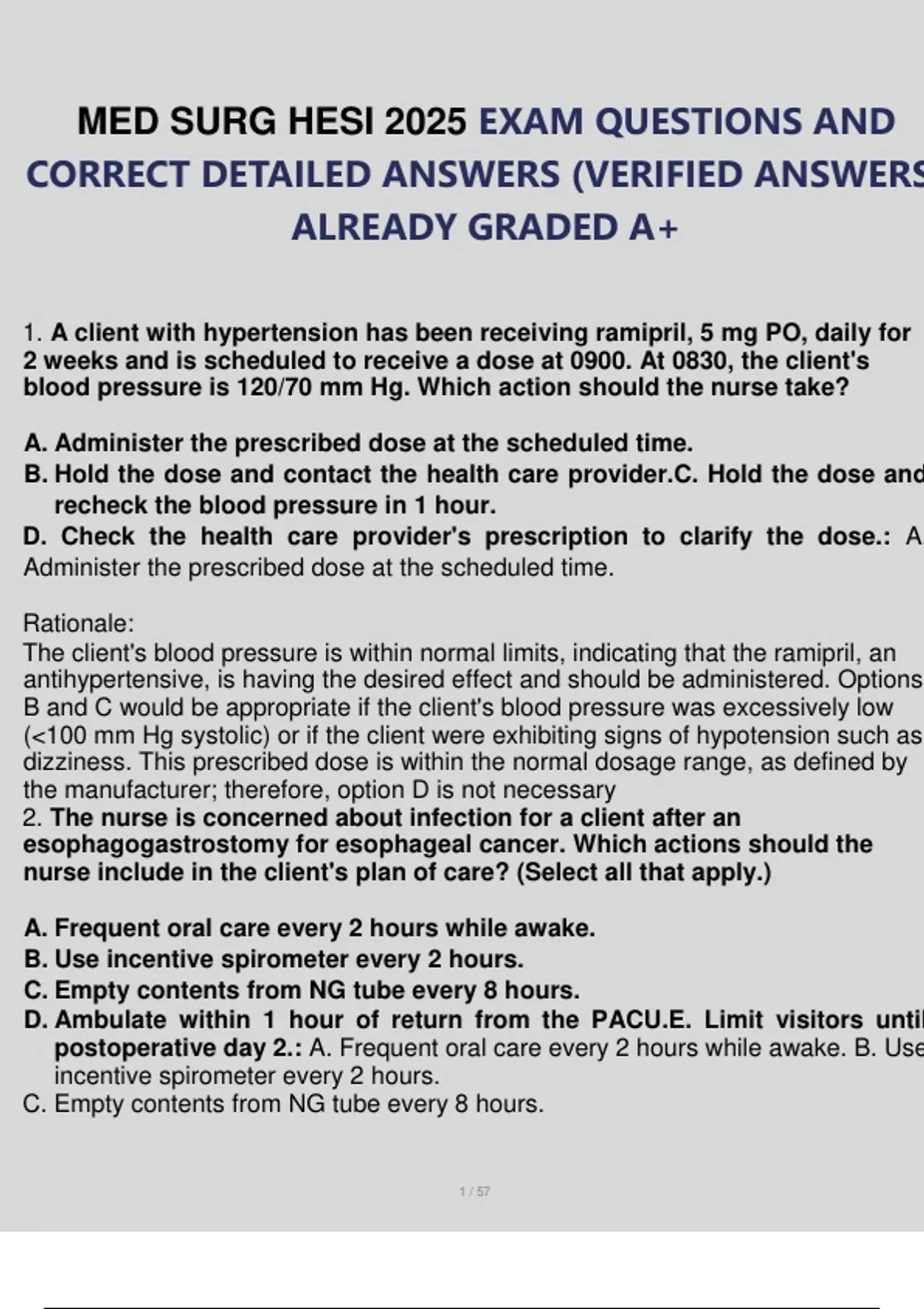 MED SURG HESI 2025 EXAM QUESTIONS AND CORRECT DETAILED ANSWERS (VERIFIED ANSWERS ALREADY GRADED A+

1. A client with hypertension has been receiving ramipril, 5 mg PO, daily for 2 weeks and is scheduled to receive a dose at 0900. At 0830, the client's blood pressure is 120/70 mm Hg. Which action should the nurse take?

A. Administer the prescribed dose at the scheduled time.
B. Hold the dose and contact the health care provider.C. Hold the dose and recheck the blood pressure in 1 hour.
D. Check the health care provider's prescription to clarify the dose.: A. Administer the prescribed dose at the scheduled time.

Rationale:
The client's blood pressure is within normal limits, indicating that the ramipril, an antihypertensive, is having the desired effect and should be administered. Options B and C would be appropriate if the client's blood pressure was excessively low (<100 mm Hg systolic) or if the client were exhibiting signs of hypotension such as dizziness. This prescribed dose is within the normal dosage range, as defined by the manufacturer; therefore, option D is not necessary
2. The nurse is concerned about infection for a client after an esophagogastrostomy for esophageal cancer. Which actions should the nurse include in the client's plan of care? (Select all that apply.)

A. Frequent oral care every 2 hours while awake.
B. Use incentive spirometer every 2 hours.
C. Empty contents from NG tube every 8 hours.
D. Ambulate within 1 hour of return from the PACU.E. Limit visitors until postoperative day 2.: A. Frequent oral care every 2 hours while awake. B. Use incentive spirometer every 2 hours.
C. Empty contents from NG tube every 8 hours.

1 / 57